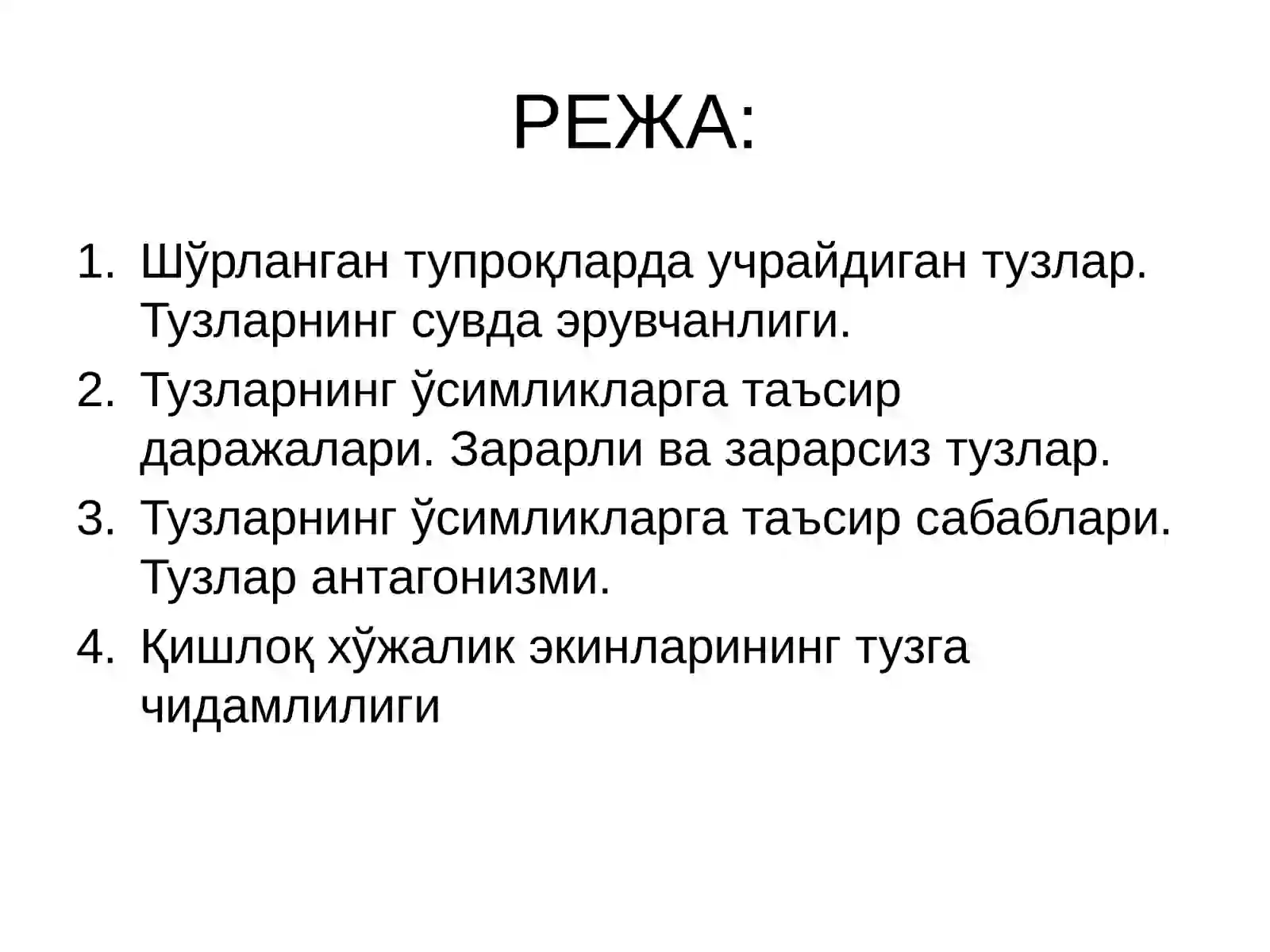 РЕЖА:

1. Шўрланган тупроқларда учрайдиган тузлар. Тузларнинг сувда эрувчанлиги.
2. Тузларнинг ўсимликларга таъсир даражалари. Зарарли ва зарарсиз тузлар.
3. Тузларнинг ўсимликларга таъсир сабаблари. Тузлар антагонизми.
4. Қишлоқ хўжалик экинларининг тузга чидамлилиги